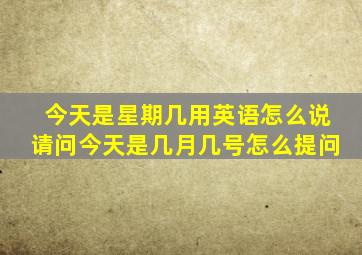 今天是星期几用英语怎么说
请问今天是几月几号怎么提问